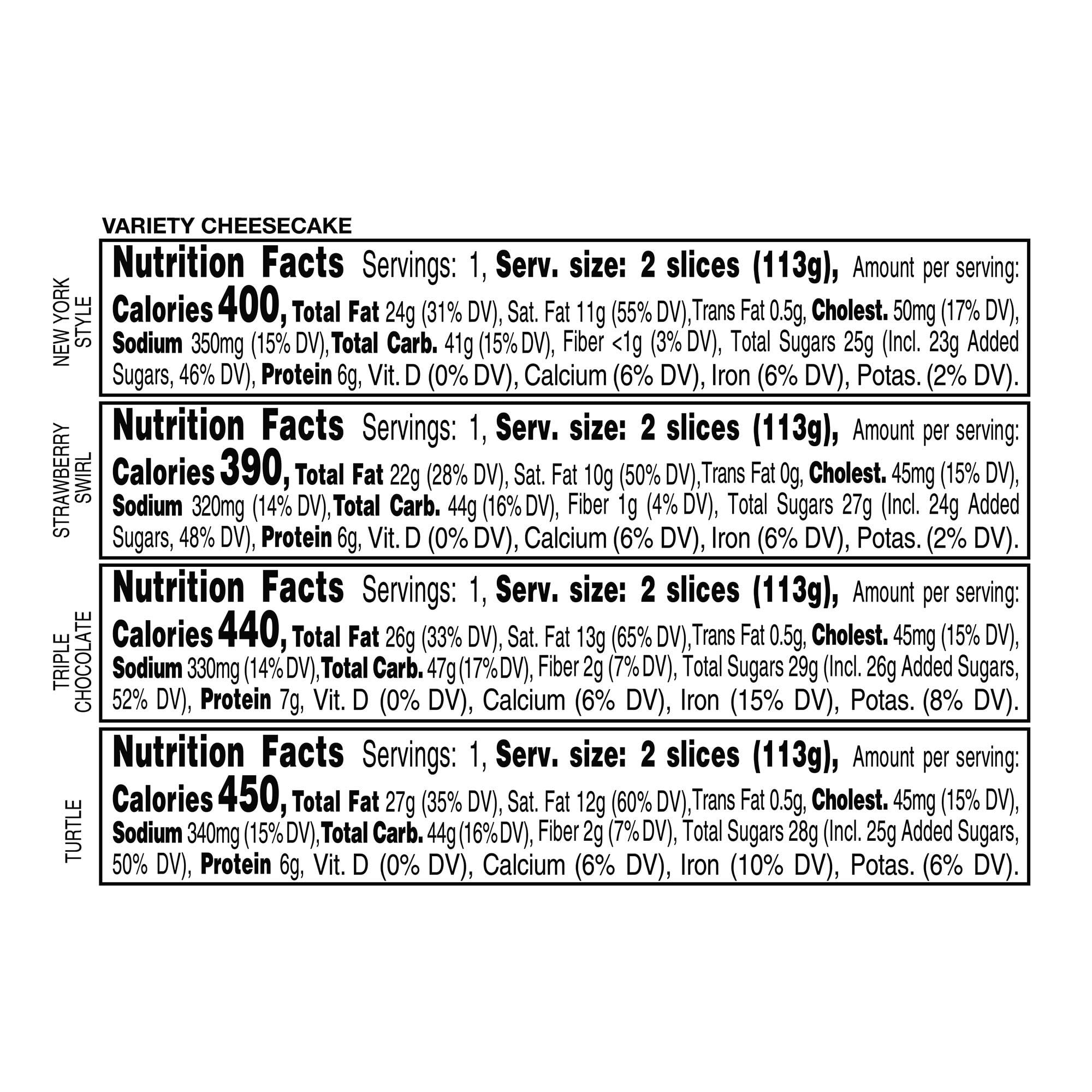 VARIETY CHEESECAKE

NEW YORK STYLE

Nutrition Facts Servings: 1, Serv. size: 2 slices (113g), Amount per serving: Calories 400, Total Fat 24g (31% DV), Sat. Fat 11g (55% DV),Trans Fat 0.5g, Cholest. 50mg (17% DV), Sodium 350mg (15% DV),Total Carb. 41g (15% DV), Fiber <1g (3% DV), Total Sugars 25g (Incl. 23g Added Sugars, 46% DV), Protein 6g, Vit. D (0% DV), Calcium (6% DV), Iron (6% DV), Potas. (2% DV).

STRAWBERRY SWIRL

Nutrition Facts Servings: 1, Serv. size: 2 slices (113g), Amount per serving: Calories 390, Total Fat 22g (28% DV), Sat. Fat 10g (50% DV),Trans Fat 0g, Cholest. 45mg (15% DV), Sodium 320mg (14% DV),Total Carb. 44g (16% DV), Fiber 1g (4% DV), Total Sugars 27g (Incl. 24g Added Sugars, 48% DV), Protein 6g, Vit. D (0% DV), Calcium (6% DV), Iron (6% DV), Potas. (2% DV).

TRIPLE CHOCOLATE

Nutrition Facts Servings: 1, Serv. size: 2 slices (113g), Amount per serving: Calories 440, Total Fat 26g (33% DV), Sat. Fat 13g (65% DV),Trans Fat 0.5g, Cholest. 45mg (15% DV), Sodium 330mg (14% DV),Total Carb. 47g (17% DV), Fiber 2g (7% DV), Total Sugars 29g (Incl. 26g Added Sugars, 52% DV), Protein 7g, Vit. D (0% DV), Calcium (6% DV), Iron (15% DV), Potas. (8% DV).

TURTLE

Nutrition Facts Servings: 1, Serv. size: 2 slices (113g), Amount per serving: Calories 450, Total Fat 27g (35% DV), Sat. Fat 12g (60% DV),Trans Fat 0.5g, Cholest. 45mg (15% DV), Sodium 340mg (15% DV),Total Carb. 44g (16% DV), Fiber 2g (7% DV), Total Sugars 28g (Incl. 25g Added Sugars, 50% DV), Protein 6g, Vit. D (0% DV), Calcium (6% DV), Iron (10% DV), Potas. (6% DV).